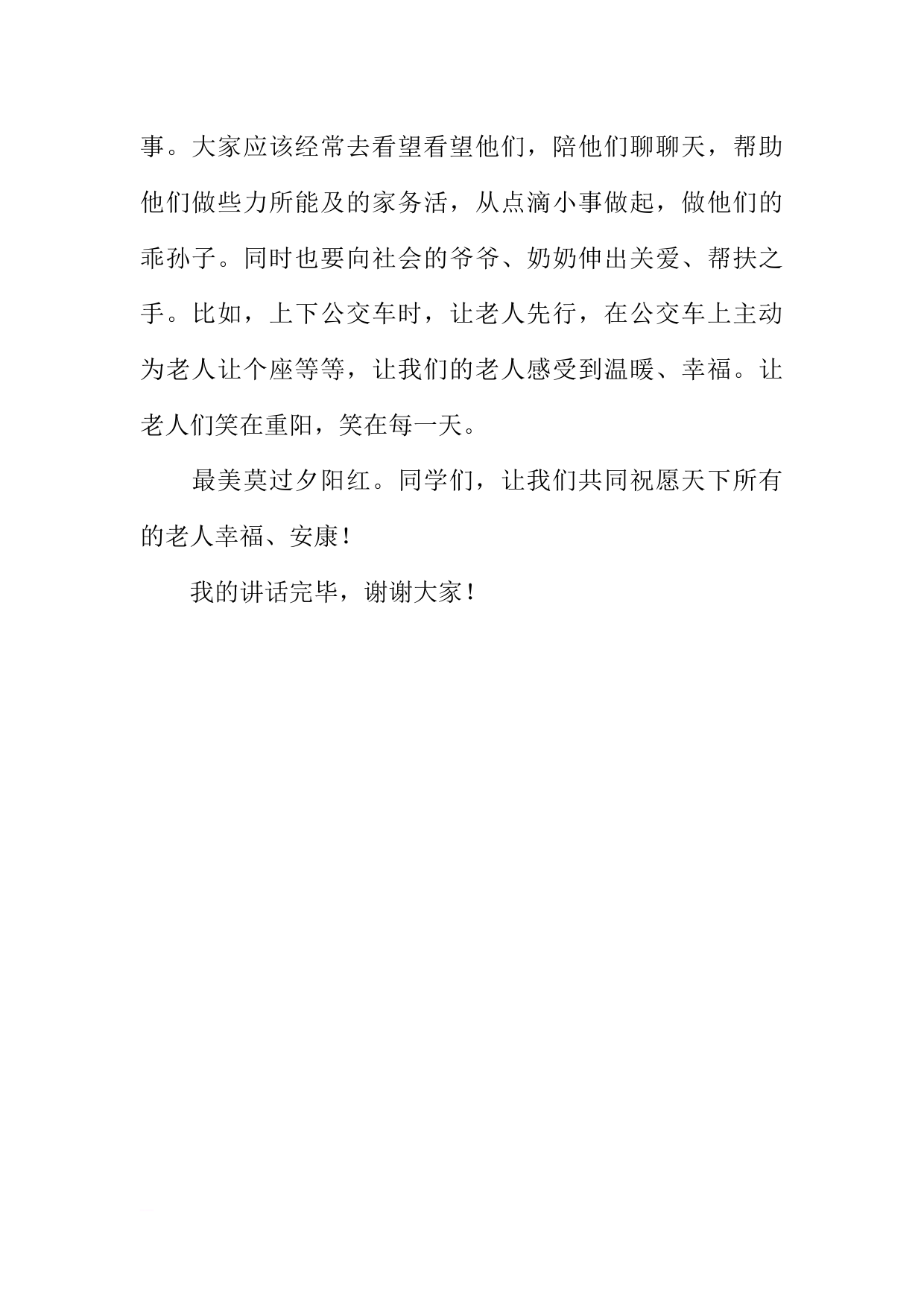 事。大家应该经常去看望看望他们，陪他们聊聊天，帮助他们做些力所能及的家务活，从点滴小事做起，做他们的乖孙子。同时也要向社会的爷爷、奶奶伸出关爱、帮扶之手。比如，上下公交车时，让老人先行，在公交车上主动为老人让个座等等，让我们的老人感受到温暖、幸福。让老人们笑在重阳，笑在每一天。

最美莫过夕阳红。同学们，让我们共同祝愿天下所有的老人幸福、安康！

我的讲话完毕，谢谢大家！